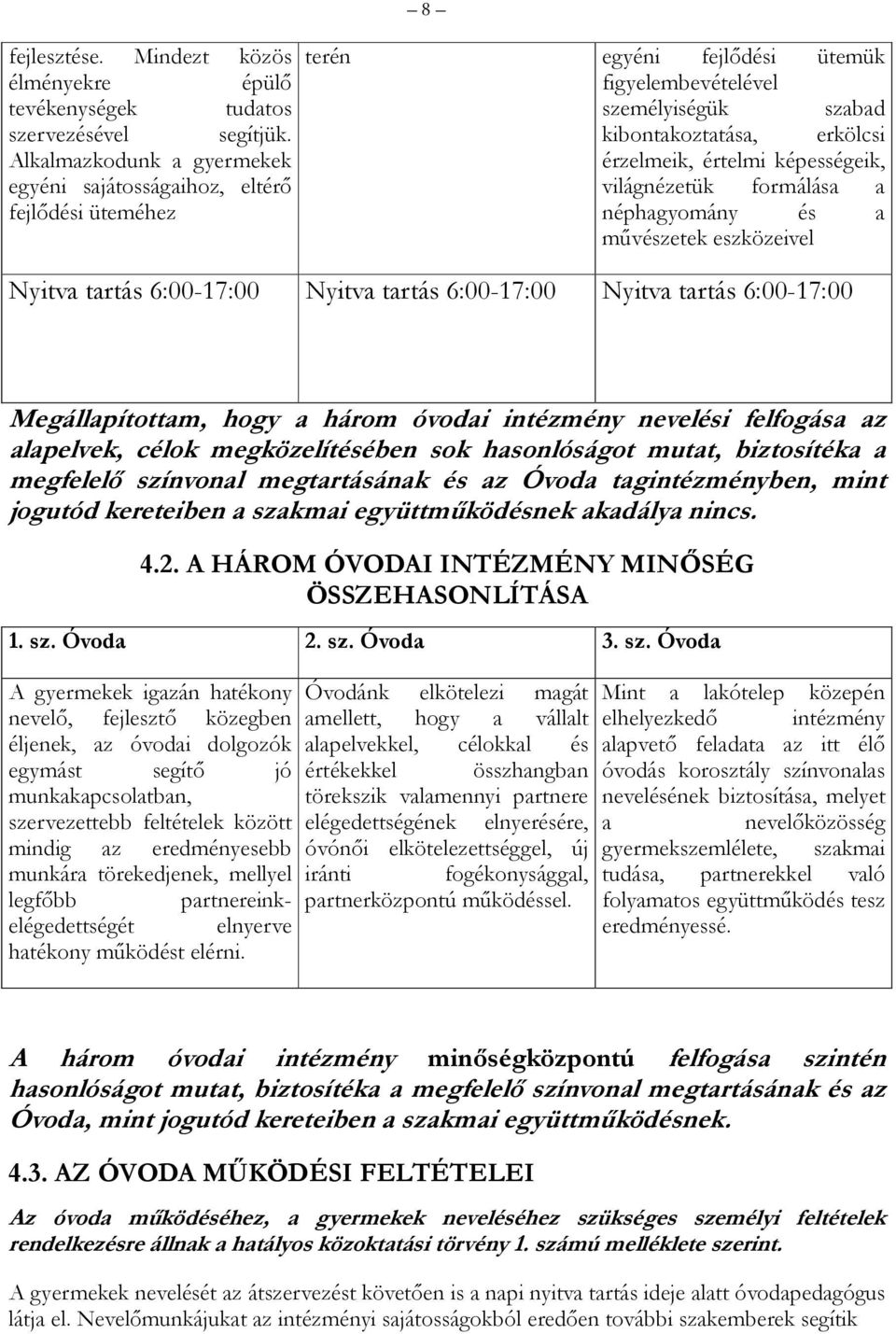 – 8 –

| fejlesztése. Mindezt közös élményekre épülő tevékenységek tudatos szervezésével segítjük. Alkalmazkodunk a gyermekek egyéni sajátosságaihoz, eltérő fejlődési üteméhez | terén | egyéni fejlődési ütemük figyelembevételével személyiségük szabad kibontakoztatása, erkölcsi érzelmeik, értelmi képességeik, világnézetük formálása a néphagyomány és a művészetek eszközeivel |
|---|---|---|
| Nyitva tartás 6:00-17:00 | Nyitva tartás 6:00-17:00 | Nyitva tartás 6:00-17:00 |

Megállapítottam, hogy a három óvodai intézmény nevelési felfogása az alapelvek, célok megközelítésében sok hasonlóságot mutat, biztosítéka a megfelelő színvonal megtartásának és az Óvoda tagintézményben, mint jogutód kereteiben a szakmai együttműködésnek akadálya nincs.

4.2. A HÁROM ÓVODAI INTÉZMÉNY MINŐSÉG ÖSSZEHASONLÍTÁSA

| 1. sz. Óvoda | 2. sz. Óvoda | 3. sz. Óvoda |
|---|---|---|
| A gyermekek igazán hatékony nevelő, fejlesztő közegben éljenek, az óvodai dolgozók egymást segítő jó munkakapcsolatban, szervezettebb feltételek között mindig az eredményesebb munkára törekedjenek, mellyel legfőbb partnereink-elégedettségét elnyerve hatékony működést elérni. | Óvodánk elkötelezi magát amellett, hogy a vállalt alapelvekkel, célokkal és értékekkel összhangban törekszik valamennyi partnere elégedettségének elnyerésére, óvónői elkötelezettséggel, új iránti fogékonysággal, partnerközpontú működéssel. | Mint a lakótelep közepén elhelyezkedő intézmény alapvető feladata az itt élő óvodás korosztály színvonalas nevelésének biztosítása, melyet a nevelőközösség gyermekszemlélete, szakmai tudása, partnerekkel való folyamatos együttműködés tesz eredményessé. |

A három óvodai intézmény minőségközpontú felfogása szintén hasonlóságot mutat, biztosítéka a megfelelő színvonal megtartásának és az Óvoda, mint jogutód kereteiben a szakmai együttműködésnek.

4.3. AZ ÓVODA MŰKÖDÉSI FELTÉTELEI

Az óvoda működéséhez, a gyermekek neveléséhez szükséges személyi feltételek rendelkezésre állnak a hatályos közoktatási törvény 1. számú melléklete szerint.

A gyermekek nevelését az átszervezést követően is a napi nyitva tartás ideje alatt óvodapedagógus látja el. Nevelőmunkájukat az intézményi sajátosságokból eredően további szakemberek segítik